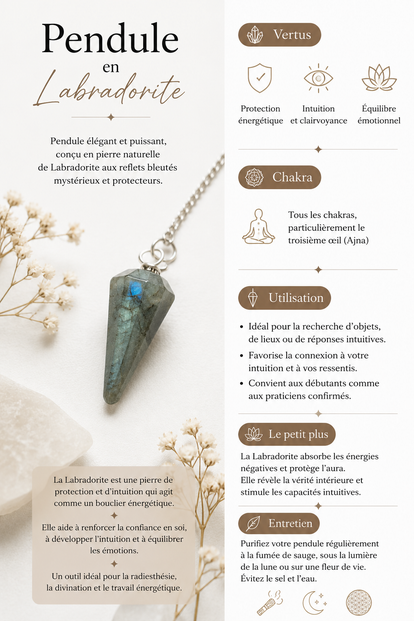 Pendule
en
Labradorite

Pendule élégant et puissant, conçu en pierre naturelle de Labradorite aux reflets bleutés mystérieux et protecteurs.

La Labradorite est une pierre de protection et d'intuition qui agit comme un bouclier énergétique.

Elle aide à renforcer la confiance en soi, à développer l'intuition et à équilibrer les émotions.

Un outil idéal pour la radiesthésie, la divination et le travail énergétique.

Vertus

Protection énergétique

Intuition et clairvoyance

Équilibre émotionnel

Chakra

Tous les chakras, particulièrement le troisième œil (Ajna)

Utilisation

• Idéal pour la recherche d'objets, de lieux ou de réponses intuitives.
• Favorise la connexion à votre intuition et à vos ressentis.
• Convient aux débutants comme aux praticiens confirmés.

Le petit plus

La Labradorite absorbe les énergies négatives et protège l'aura. Elle révèle la vérité intérieure et stimule les capacités intuitives.

Entretien

Purifiez votre pendule régulièrement à la fumée de sauge, sous la lumière de la lune ou sur une fleur de vie. Évitez le sel et l'eau.